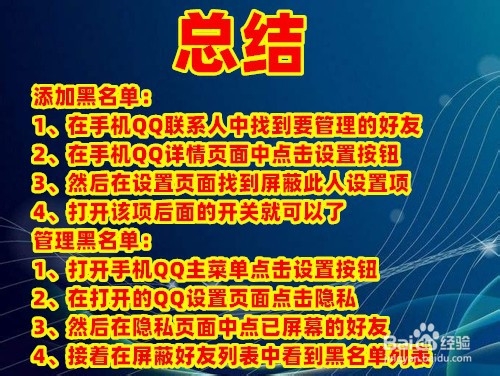 总结

添加黑名单：
1、在手机QQ联系人中找到要管理的好友
2、在手机QQ详情页面中点击设置按钮
3、然后在设置页面找到屏蔽此人设置项
4、打开该项后面的开关就可以了
管理黑名单：
1、打开手机QQ主菜单点击设置按钮
2、在打开的QQ设置页面点击隐私
3、然后在隐私页面中点已屏幕的好友
4、接着在屏蔽好友列表中看到黑名单列表

Baidu经验
jingyan.baidu.com